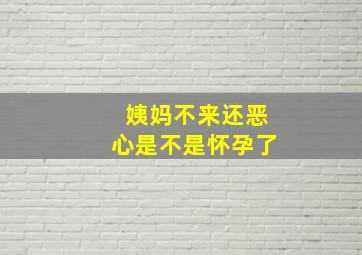 姨妈不来还恶心是不是怀孕了